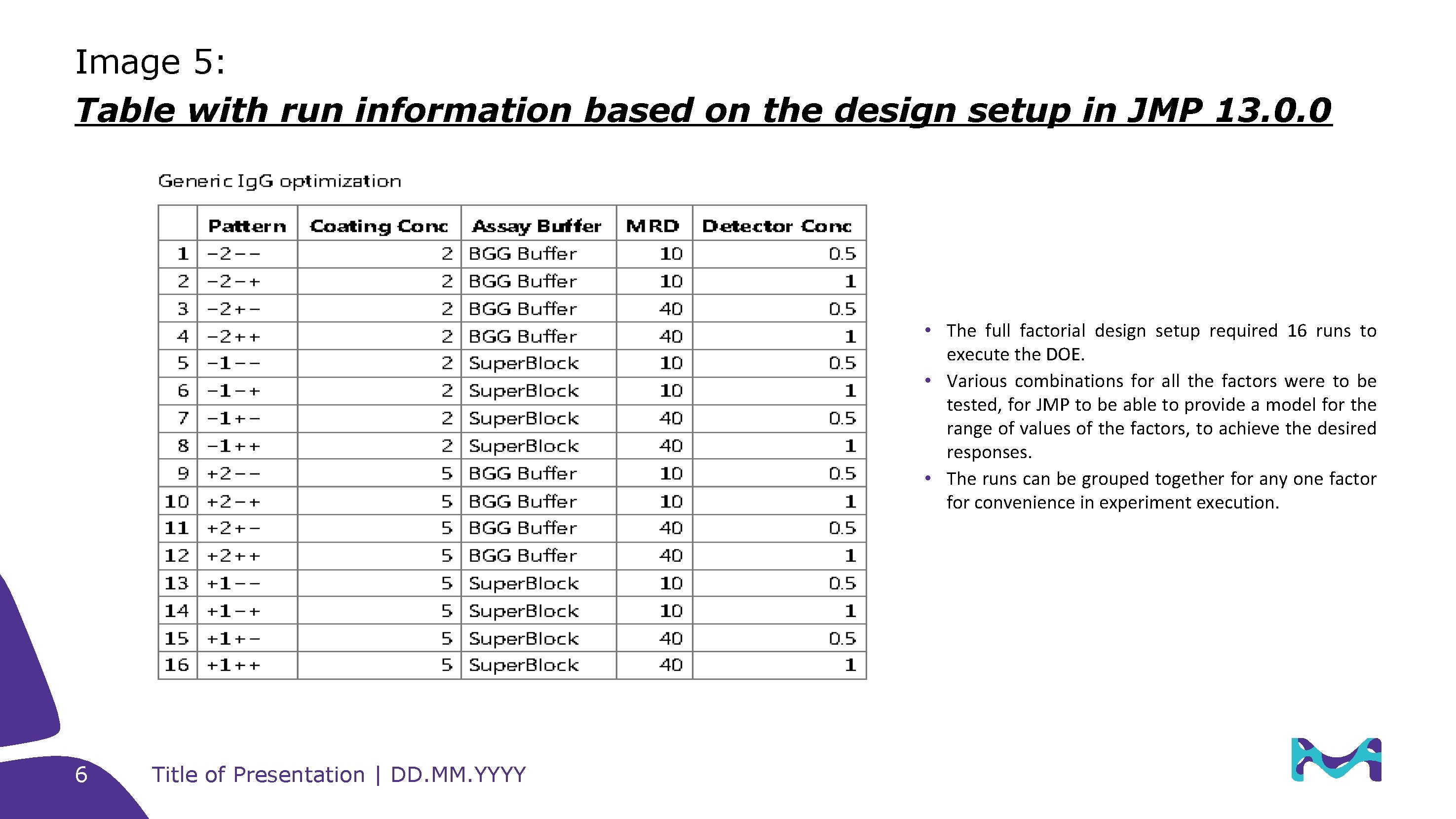 Image 5:
Table with run information based on the design setup in JMP 13.0.0

Generic IgG optimization

| | Pattern | Coating Conc | Assay Buffer | MRD | Detector Conc |
|---|---|---|---|---|---|
| 1 | −2−− | 2 | BGG Buffer | 10 | 0.5 |
| 2 | −2−+ | 2 | BGG Buffer | 10 | 1 |
| 3 | −2+− | 2 | BGG Buffer | 40 | 0.5 |
| 4 | −2++ | 2 | BGG Buffer | 40 | 1 |
| 5 | −1−− | 2 | SuperBlock | 10 | 0.5 |
| 6 | −1−+ | 2 | SuperBlock | 10 | 1 |
| 7 | −1+− | 2 | SuperBlock | 40 | 0.5 |
| 8 | −1++ | 2 | SuperBlock | 40 | 1 |
| 9 | +2−− | 5 | BGG Buffer | 10 | 0.5 |
| 10 | +2−+ | 5 | BGG Buffer | 10 | 1 |
| 11 | +2+− | 5 | BGG Buffer | 40 | 0.5 |
| 12 | +2++ | 5 | BGG Buffer | 40 | 1 |
| 13 | +1−− | 5 | SuperBlock | 10 | 0.5 |
| 14 | +1−+ | 5 | SuperBlock | 10 | 1 |
| 15 | +1+− | 5 | SuperBlock | 40 | 0.5 |
| 16 | +1++ | 5 | SuperBlock | 40 | 1 |

• The full factorial design setup required 16 runs to execute the DOE.
• Various combinations for all the factors were to be tested, for JMP to be able to provide a model for the range of values of the factors, to achieve the desired responses.
• The runs can be grouped together for any one factor for convenience in experiment execution.

6 Title of Presentation | DD.MM.YYYY